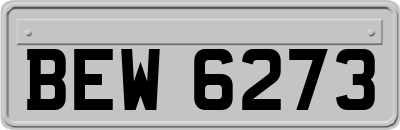 BEW 6273